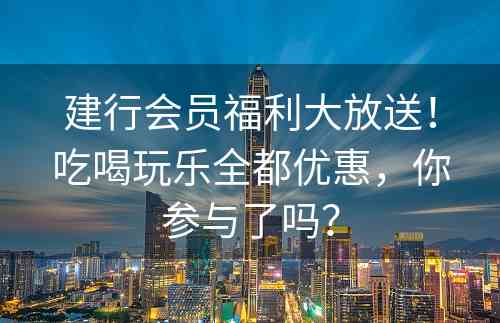 建行会员福利大放送！吃喝玩乐全都优惠，你参与了吗？